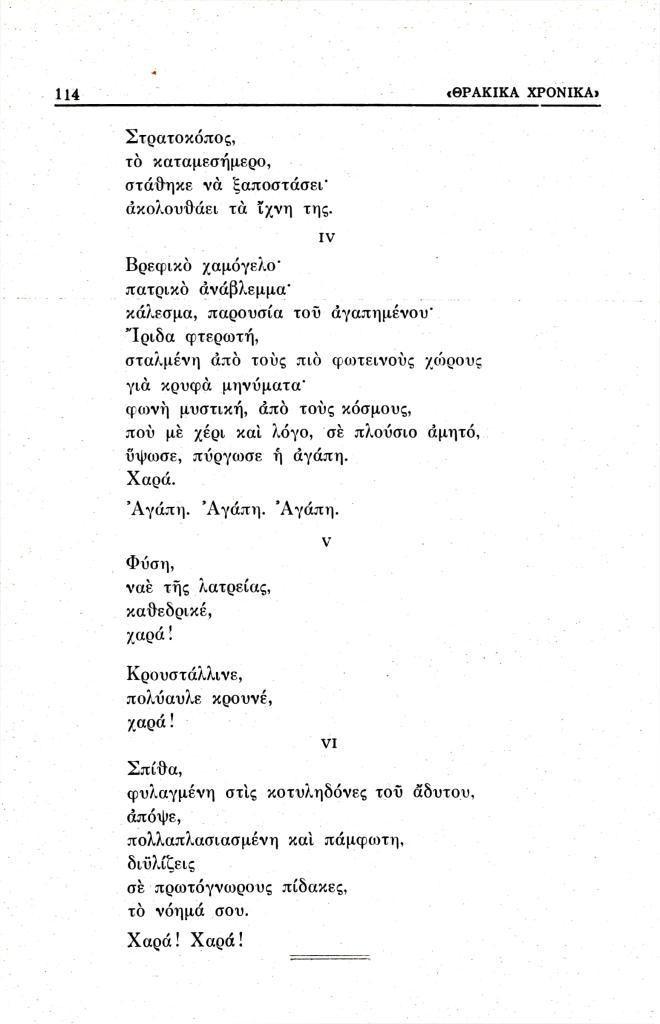 114 «ΘΡΑΚΙΚΑ ΧΡΟΝΙΚΑ»

Στρατοκόπος,
τὸ καταμεσήμερο,
στάθηκε νὰ ξαποστάσει·
ἀκολουθάει τὰ ἴχνη της.

IV

Βρεφικὸ χαμόγελο·
πατρικὸ ἀνάβλεμμα·
κάλεσμα, παρουσία τοῦ ἀγαπημένου·
Ἴριδα φτερωτή,
σταλμένη ἀπὸ τοὺς πιὸ φωτεινοὺς χώρους
γιὰ κρυφὰ μηνύματα·
φωνὴ μυστική, ἀπὸ τοὺς κόσμους,
ποὺ μὲ χέρι καὶ λόγο, σὲ πλούσιο ἀμητό,
ὕψωσε, πύργωσε ἡ ἀγάπη.
Χαρά.
Ἀγάπη. Ἀγάπη. Ἀγάπη.

V

Φύση,
ναὲ τῆς λατρείας,
καθεδρικέ,
χαρά!

Κρουστάλλινε,
πολύαυλε κρουνέ,
χαρά!

VI

Σπίθα,
φυλαγμένη στὶς κοτυληδόνες τοῦ ἄδυτου,
ἀπόψε,
πολλαπλασιασμένη καὶ πάμφωτη,
διϋλίζεις
σὲ πρωτόγνωρους πίδακες,
τὸ νόημά σου.

Χαρά! Χαρά!